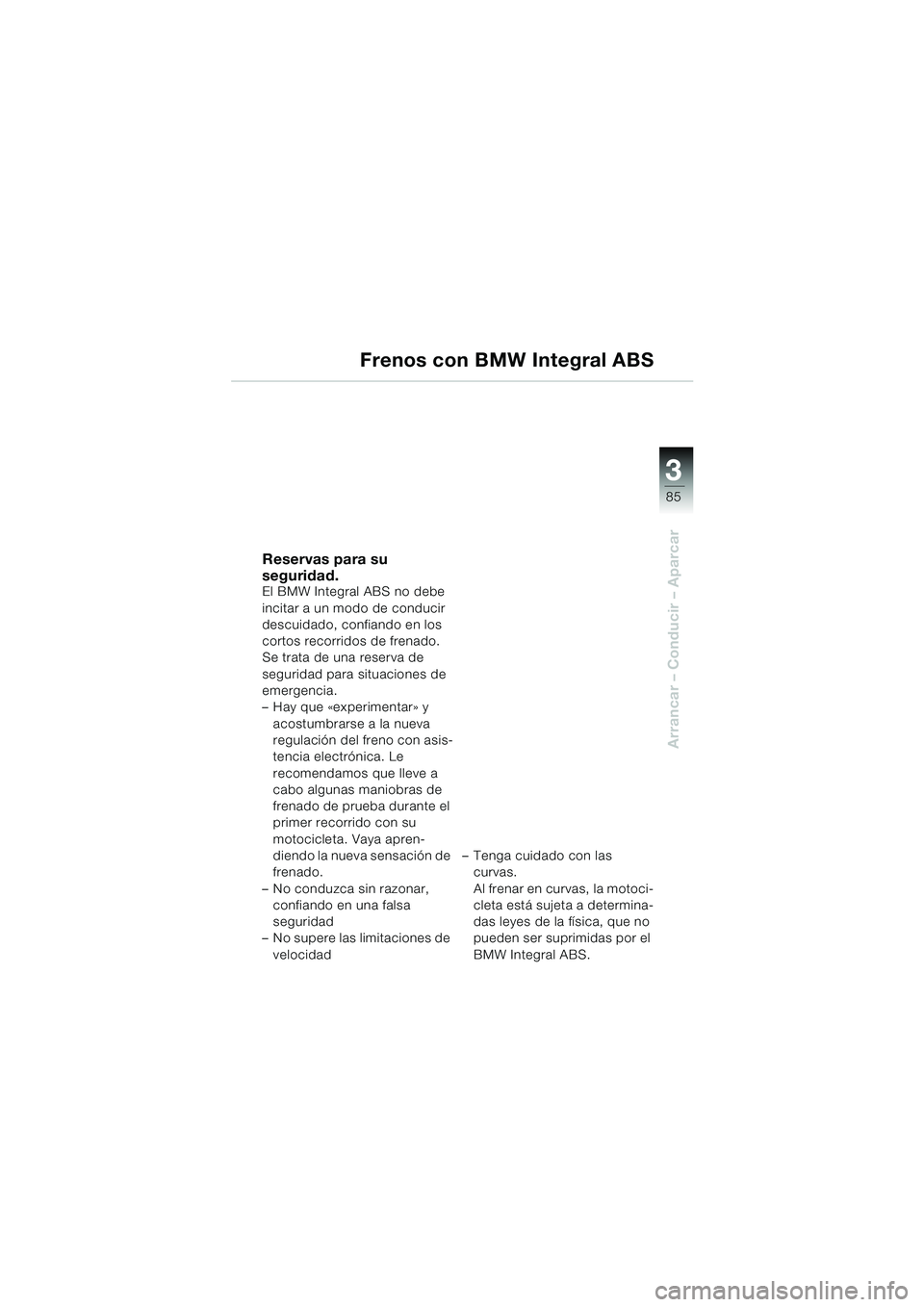 Frenos con BMW Integral ABS

3
85

Arrancar – Conducir – Aparcar

Reservas para su seguridad.
El BMW Integral ABS no debe incitar a un modo de conducir descuidado, confiando en los cortos recorridos de frenado. Se trata de una reserva de seguridad para situaciones de emergencia.
– Hay que «experimentar» y acostumbrarse a la nueva regulación del freno con asistencia electrónica. Le recomendamos que lleve a cabo algunas maniobras de frenado de prueba durante el primer recorrido con su motocicleta. Vaya aprendiendo la nueva sensación de frenado.
– No conduzca sin razonar, confiando en una falsa seguridad
– No supere las limitaciones de velocidad

– Tenga cuidado con las curvas.
Al frenar en curvas, la motocicleta está sujeta a determinadas leyes de la física, que no pueden ser suprimidas por el BMW Integral ABS.

carmanualsonline.info